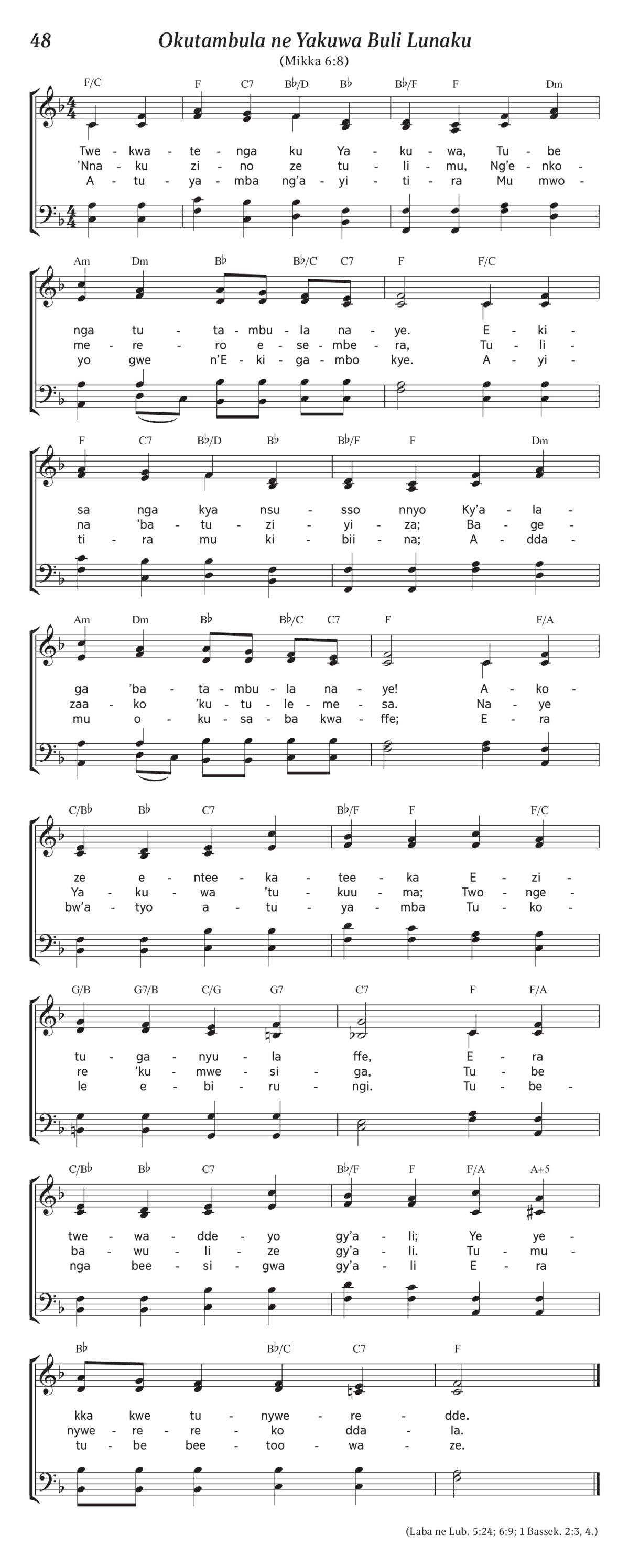 48

Okutambula ne Yakuwa Buli Lunaku

(Mikka 6:8)

F/C F C7 B♭/D B♭ B♭/F F Dm

Twe - kwa - te - nga ku Ya - ku - wa, Tu - be
'Nna - ku zi - no ze tu - li - mu, Ng'e - nko -
A - tu - ya - mba ng'a - yi - ti - ra Mu mwo -

Am Dm B♭ B♭/C C7 F F/C

nga tu - ta - mbu - la na - ye. E - ki -
me - re - ro e - se - mbe - ra, Tu - li -
yo gwe n'E - ki - ga - mbo kye. A - yi -

F C7 B♭/D B♭ B♭/F F Dm

sa nga kya nsu - sso nnyo Ky'a - la -
na 'ba - tu - zi - yi - za; Ba - ge -
ti - ra mu ki - bii - na; A - dda -

Am Dm B♭ B♭/C C7 F F/A

ga 'ba - ta - mbu - la na - ye! A - ko -
zaa - ko 'ku - tu - le - me - sa. Na - ye
mu o - ku - sa - ba kwa - ffe; E - ra

C/B♭ B♭ C7 B♭/F F F/C

ze e - ntee - ka - tee - ka E - zi -
Ya - ku - wa 'tu - kuu - ma; Two - nge -
bw'a - tyo a - tu - ya - mba Tu - ko -

G/B G7/B C/G G7 C7 F F/A

tu - ga - nyu - la ffe, E - ra
re 'ku - mwe - si - ga, Tu - be
le e - bi - ru - ngi. Tu - be -

C/B♭ B♭ C7 B♭/F F F/A A+5

twe - wa - dde - yo gy'a - li; Ye ye -
ba - wu - li - ze gy'a - li. Tu - mu -
nga bee - si - gwa gy'a - li E - ra

B♭ B♭/C C7 F

kka kwe tu - nywe - re - dde.
nywe - re - re - ko dda - la.
tu - be bee - too - wa - ze.

(Laba ne Lub. 5:24; 6:9; 1 Bassek. 2:3, 4.)